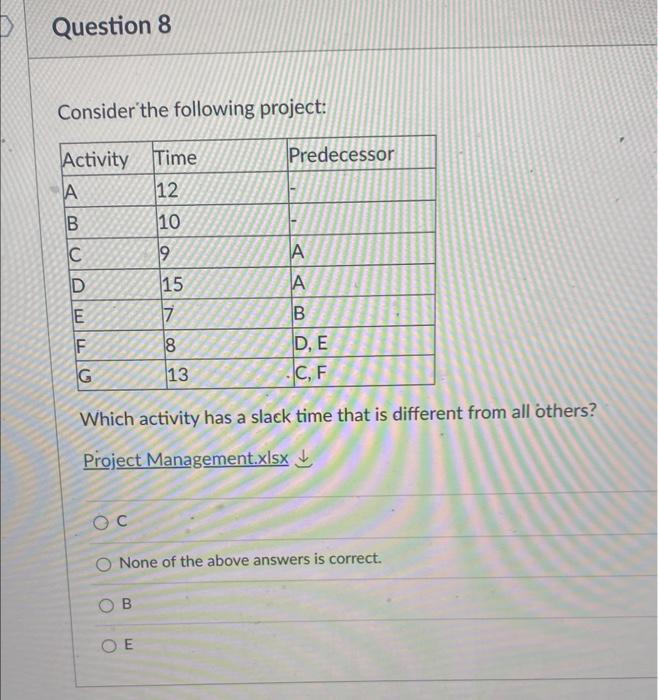 Question 8

Consider the following project:

| Activity | Time | Predecessor |
|---|---|---|
| A | 12 | - |
| B | 10 | - |
| C | 9 | A |
| D | 15 | A |
| E | 7 | B |
| F | 8 | D, E |
| G | 13 | C, F |

Which activity has a slack time that is different from all others?

Project Management.xlsx

C

None of the above answers is correct.

B

E